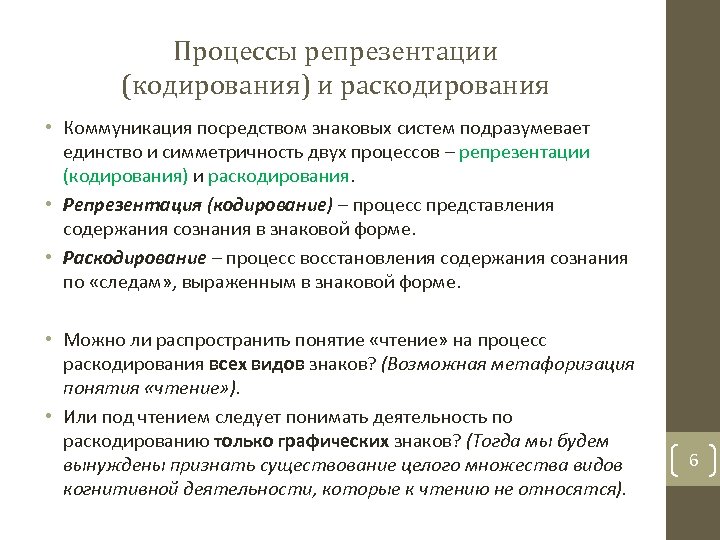 Процессы репрезентации (кодирования) и раскодирования

• Коммуникация посредством знаковых систем подразумевает единство и симметричность двух процессов – репрезентации (кодирования) и раскодирования.

• Репрезентация (кодирование) – процесс представления содержания сознания в знаковой форме.

• Раскодирование – процесс восстановления содержания сознания по «следам», выраженным в знаковой форме.

• Можно ли распространить понятие «чтение» на процесс раскодирования всех видов знаков? (Возможная метафоризация понятия «чтение»).

• Или под чтением следует понимать деятельность по раскодированию только графических знаков? (Тогда мы будем вынуждены признать существование целого множества видов когнитивной деятельности, которые к чтению не относятся).

6